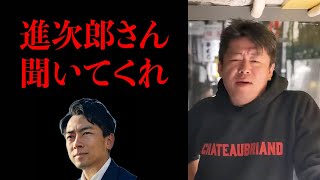 進次郎さん
聞いてくれ

CHATEAUBRIAND